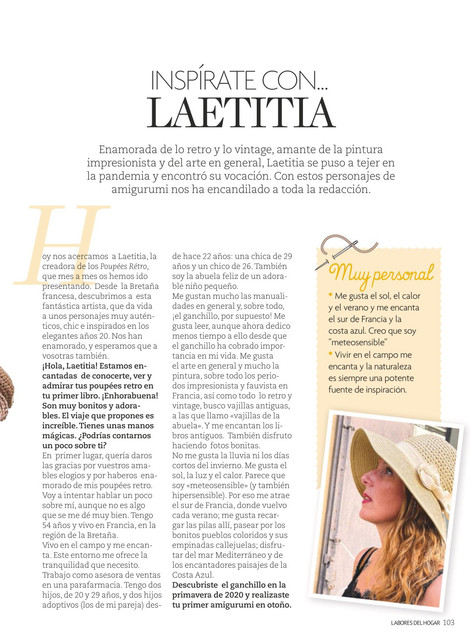 INSPÍRATE CON...
LAETITIA

Enamorada de lo retro y lo vintage, amante de la pintura impresionista y del arte en general, Laetitia se puso a tejer en la pandemia y encontró su vocación. Con estos personajes de amigurumi nos ha encandilado a toda la redacción.

Hoy nos acercamos a Laetitia, la creadora de los Poupées Rétro, que mes a mes os hemos ido presentando. Desde la Bretaña francesa, descubrimos a esta fantástica artista, que da vida a unos personajes muy auténticos, chic e inspirados en los elegantes años 20. Nos han enamorado, y esperamos que a vosotras también.

¡Hola, Laetitia! Estamos encantadas de conocerte, ver y admirar tus poupées retro en tu primer libro. ¡Enhorabuena! Son muy bonitos y adorables. El viaje que propones es increíble. Tienes unas manos mágicas. ¿Podrías contarnos un poco sobre ti?

En primer lugar, quería daros las gracias por vuestros amables elogios y por haberos enamorado de mis poupées retro. Voy a intentar hablar un poco sobre mí, aunque no es algo que se me dé muy bien. Tengo 54 años y vivo en Francia, en la región de la Bretaña.

Vivo en el campo y me encanta. Este entorno me ofrece la tranquilidad que necesito. Trabajo como asesora de ventas en una parafarmacia. Tengo dos hijos, de 20 y 29 años, y dos hijos adoptivos (los de mi pareja) desde hace 22 años: una chica de 29 años y un chico de 26. También soy la abuela feliz de un adorable niño pequeño.

Me gustan mucho las manualidades en general y, sobre todo, ¡el ganchillo, por supuesto! Me gusta leer, aunque ahora dedico menos tiempo a ello desde que el ganchillo ha cobrado importancia en mi vida. Me gusta el arte en general y mucho la pintura, sobre todo los periodos impresionista y fauvista en Francia, así como todo lo retro y vintage, busco vajillas antiguas, a las que llamo «vajillas de la abuela». Y me encantan los libros antiguos. También disfruto haciendo fotos bonitas.

No me gusta la lluvia ni los días cortos del invierno. Me gusta el sol, la luz y el calor. Parece que soy «meteosensible» (y también hipersensible). Por eso me atrae el sur de Francia, donde vuelvo cada verano; me gusta recargar las pilas allí, pasear por los bonitos pueblos coloridos y sus empinadas callejuelas; disfrutar del mar Mediterráneo y de los encantadores paisajes de la Costa Azul.

Descubriste el ganchillo en la primavera de 2020 y realizaste tu primer amigurumi en otoño.

Muy personal

• Me gusta el sol, el calor y el verano y me encanta el sur de Francia y la costa azul. Creo que soy "meteosensible"
• Vivir en el campo me encanta y la naturaleza es siempre una potente fuente de inspiración.

LABORES DEL HOGAR 103